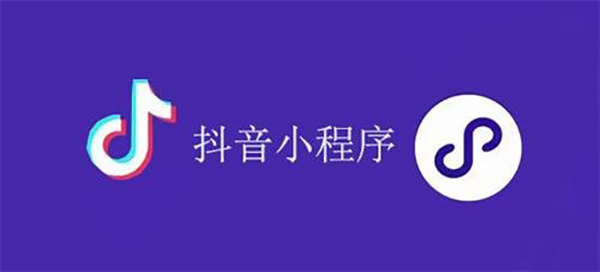 抖音小程序